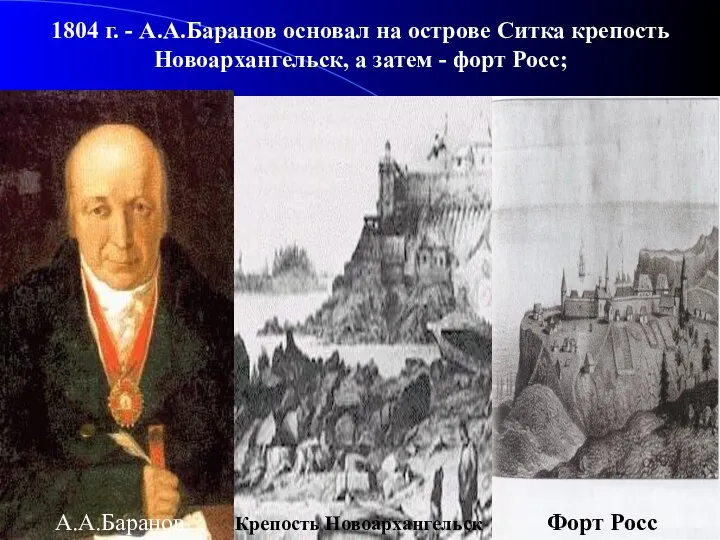 1804 г. - А.А.Баранов основал на острове Ситка крепость Новоархангельск, а затем - форт Росс;

А.А.Баранов

Крепость Новоархангельск

Форт Росс